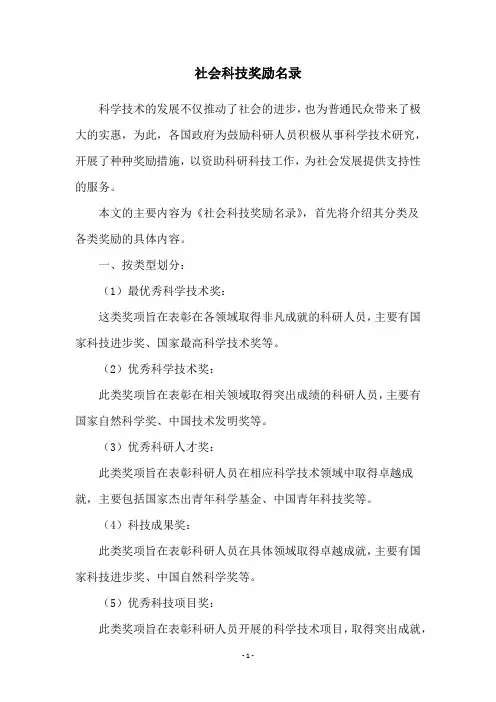 社会科技奖励名录

科学技术的发展不仅推动了社会的进步，也为普通民众带来了极大的实惠，为此，各国政府为鼓励科研人员积极从事科学技术研究，开展了种种奖励措施，以资助科研科技工作，为社会发展提供支持性的服务。

本文的主要内容为《社会科技奖励名录》，首先将介绍其分类及各类奖励的具体内容。

一、按类型划分：

（1）最优秀科学技术奖：

这类奖项旨在表彰在各领域取得非凡成就的科研人员，主要有国家科技进步奖、国家最高科学技术奖等。

（2）优秀科学技术奖：

此类奖项旨在表彰在相关领域取得突出成绩的科研人员，主要有国家自然科学奖、中国技术发明奖等。

（3）优秀科研人才奖：

此类奖项旨在表彰科研人员在相应科学技术领域中取得卓越成就，主要包括国家杰出青年科学基金、中国青年科技奖等。

（4）科技成果奖：

此类奖项旨在表彰科研人员在具体领域取得卓越成就，主要有国家科技进步奖、中国自然科学奖等。

（5）优秀科技项目奖：

此类奖项旨在表彰科研人员开展的科学技术项目，取得突出成就，

- 1 -